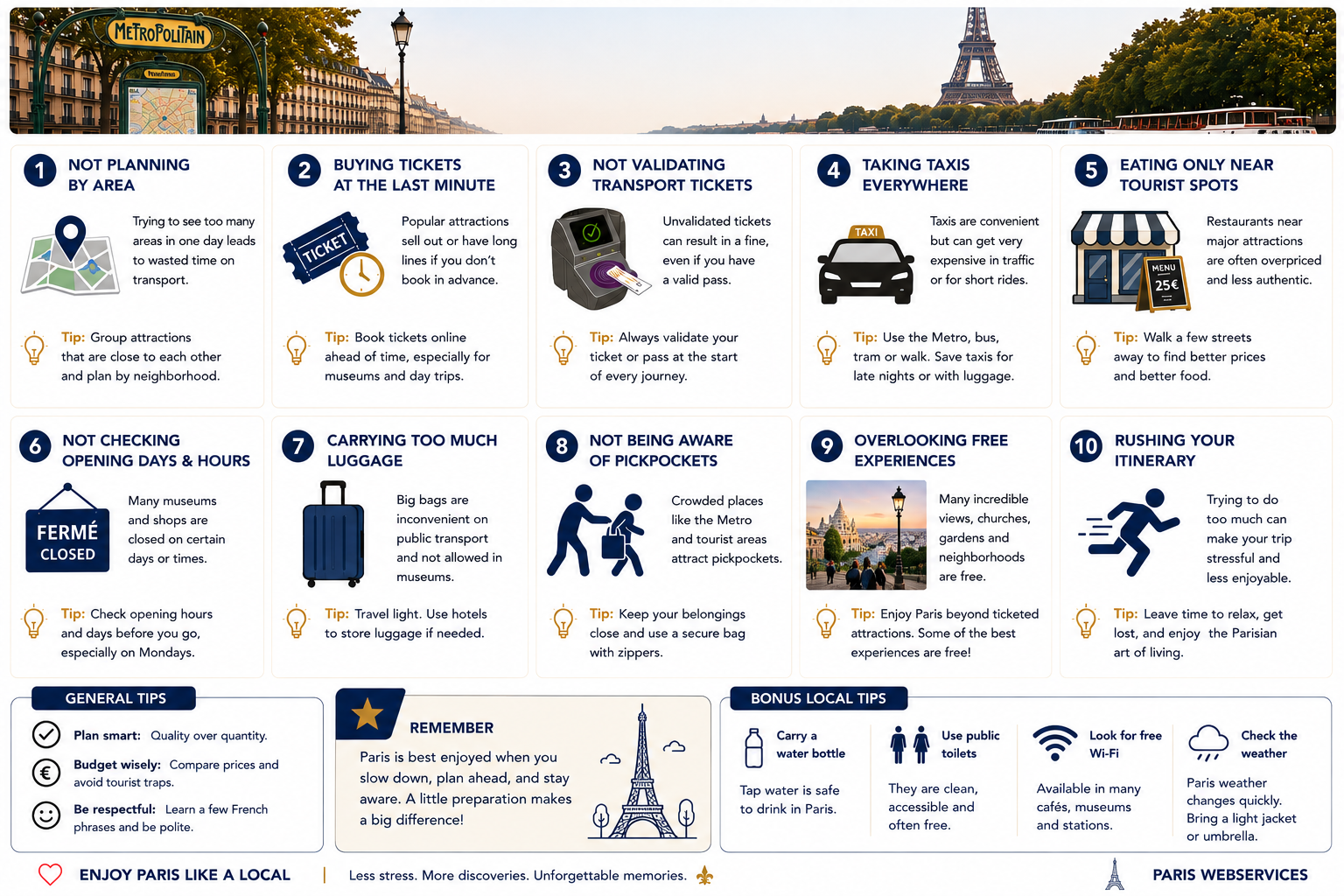 METROPOLITAIN

1 NOT PLANNING BY AREA

Trying to see too many areas in one day leads to wasted time on transport.

Tip: Group attractions that are close to each other and plan by neighborhood.

2 BUYING TICKETS AT THE LAST MINUTE

TICKET

Popular attractions sell out or have long lines if you don't book in advance.

Tip: Book tickets online ahead of time, especially for museums and day trips.

3 NOT VALIDATING TRANSPORT TICKETS

Unvalidated tickets can result in a fine, even if you have a valid pass.

Tip: Always validate your ticket or pass at the start of every journey.

4 TAKING TAXIS EVERYWHERE

TAXI

Taxis are convenient but can get very expensive in traffic or for short rides.

Tip: Use the Metro, bus, tram or walk. Save taxis for late nights or with luggage.

5 EATING ONLY NEAR TOURIST SPOTS

MENU 25€

Restaurants near major attractions are often overpriced and less authentic.

Tip: Walk a few streets away to find better prices and better food.

6 NOT CHECKING OPENING DAYS & HOURS

FERMÉ CLOSED

Many museums and shops are closed on certain days or times.

Tip: Check opening hours and days before you go, especially on Mondays.

7 CARRYING TOO MUCH LUGGAGE

Big bags are inconvenient on public transport and not allowed in museums.

Tip: Travel light. Use hotels to store luggage if needed.

8 NOT BEING AWARE OF PICKPOCKETS

Crowded places like the Metro and tourist areas attract pickpockets.

Tip: Keep your belongings close and use a secure bag with zippers.

9 OVERLOOKING FREE EXPERIENCES

Many incredible views, churches, gardens and neighborhoods are free.

Tip: Enjoy Paris beyond ticketed attractions. Some of the best experiences are free!

10 RUSHING YOUR ITINERARY

Trying to do too much can make your trip stressful and less enjoyable.

Tip: Leave time to relax, get lost, and enjoy the Parisian art of living.

GENERAL TIPS

Plan smart: Quality over quantity.

Budget wisely: Compare prices and avoid tourist traps.

Be respectful: Learn a few French phrases and be polite.

REMEMBER

Paris is best enjoyed when you slow down, plan ahead, and stay aware. A little preparation makes a big difference!

BONUS LOCAL TIPS

Carry a water bottle

Tap water is safe to drink in Paris.

Use public toilets

They are clean, accessible and often free.

Look for free Wi-Fi

Available in many cafés, museums and stations.

Check the weather

Paris weather changes quickly. Bring a light jacket or umbrella.

ENJOY PARIS LIKE A LOCAL | Less stress. More discoveries. Unforgettable memories.

PARIS WEBSERVICES